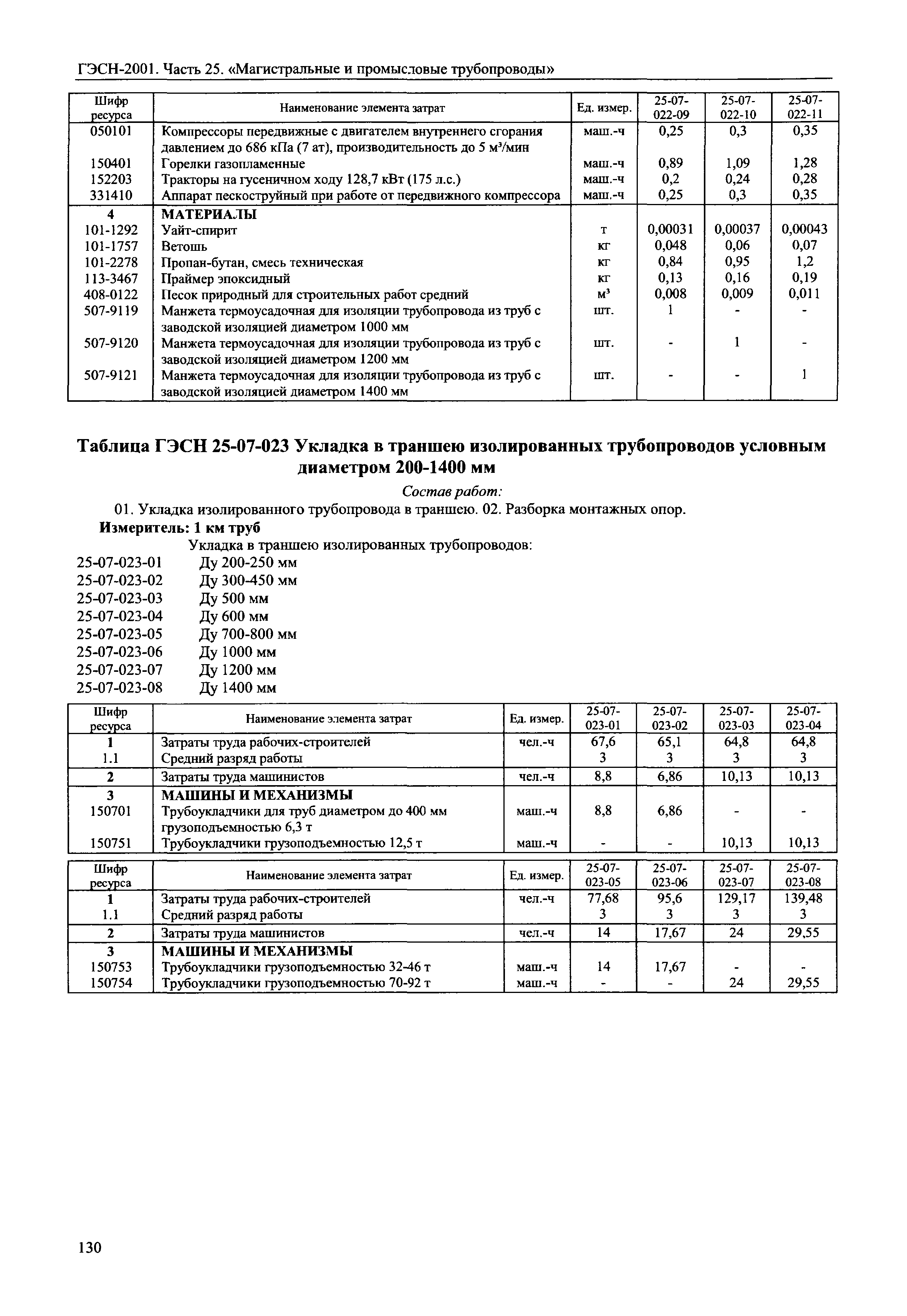 ГЭСН-2001. Часть 25. «Магистральные и промысловые трубопроводы»

| Шифр ресурса | Наименование элемента затрат | Ед. измер. | 25-07-022-09 | 25-07-022-10 | 25-07-022-11 |
|---|---|---|---|---|---|
| 050101 | Компрессоры передвижные с двигателем внутреннего сгорания давлением до 686 кПа (7 ат), производительность до 5 м³/мин | маш.-ч | 0,25 | 0,3 | 0,35 |
| 150401 | Горелки газопламенные | маш.-ч | 0,89 | 1,09 | 1,28 |
| 152203 | Тракторы на гусеничном ходу 128,7 кВт (175 л.с.) | маш.-ч | 0,2 | 0,24 | 0,28 |
| 331410 | Аппарат пескоструйный при работе от передвижного компрессора | маш.-ч | 0,25 | 0,3 | 0,35 |
| 4 | МАТЕРИАЛЫ | | | | |
| 101-1292 | Уайт-спирит | т | 0,00031 | 0,00037 | 0,00043 |
| 101-1757 | Ветошь | кг | 0,048 | 0,06 | 0,07 |
| 101-2278 | Пропан-бутан, смесь техническая | кг | 0,84 | 0,95 | 1,2 |
| 113-3467 | Праймер эпоксидный | кг | 0,13 | 0,16 | 0,19 |
| 408-0122 | Песок природный для строительных работ средний | м³ | 0,008 | 0,009 | 0,011 |
| 507-9119 | Манжета термоусадочная для изоляции трубопровода из труб с заводской изоляцией диаметром 1000 мм | шт. | 1 | - | - |
| 507-9120 | Манжета термоусадочная для изоляции трубопровода из труб с заводской изоляцией диаметром 1200 мм | шт. | - | 1 | - |
| 507-9121 | Манжета термоусадочная для изоляции трубопровода из труб с заводской изоляцией диаметром 1400 мм | шт. | - | - | 1 |

Таблица ГЭСН 25-07-023 Укладка в траншею изолированных трубопроводов условным диаметром 200-1400 мм

Состав работ:

01. Укладка изолированного трубопровода в траншею. 02. Разборка монтажных опор.

Измеритель: 1 км труб

Укладка в траншею изолированных трубопроводов:
25-07-023-01 Ду 200-250 мм
25-07-023-02 Ду 300-450 мм
25-07-023-03 Ду 500 мм
25-07-023-04 Ду 600 мм
25-07-023-05 Ду 700-800 мм
25-07-023-06 Ду 1000 мм
25-07-023-07 Ду 1200 мм
25-07-023-08 Ду 1400 мм

| Шифр ресурса | Наименование элемента затрат | Ед. измер. | 25-07-023-01 | 25-07-023-02 | 25-07-023-03 | 25-07-023-04 |
|---|---|---|---|---|---|---|
| 1 | Затраты труда рабочих-строителей | чел.-ч | 67,6 | 65,1 | 64,8 | 64,8 |
| 1.1 | Средний разряд работы | | 3 | 3 | 3 | 3 |
| 2 | Затраты труда машинистов | чел.-ч | 8,8 | 6,86 | 10,13 | 10,13 |
| 3 | МАШИНЫ И МЕХАНИЗМЫ | | | | | |
| 150701 | Трубоукладчики для труб диаметром до 400 мм грузоподъемностью 6,3 т | маш.-ч | 8,8 | 6,86 | - | - |
| 150751 | Трубоукладчики грузоподъемностью 12,5 т | маш.-ч | - | - | 10,13 | 10,13 |

| Шифр ресурса | Наименование элемента затрат | Ед. измер. | 25-07-023-05 | 25-07-023-06 | 25-07-023-07 | 25-07-023-08 |
|---|---|---|---|---|---|---|
| 1 | Затраты труда рабочих-строителей | чел.-ч | 77,68 | 95,6 | 129,17 | 139,48 |
| 1.1 | Средний разряд работы | | 3 | 3 | 3 | 3 |
| 2 | Затраты труда машинистов | чел.-ч | 14 | 17,67 | 24 | 29,55 |
| 3 | МАШИНЫ И МЕХАНИЗМЫ | | | | | |
| 150753 | Трубоукладчики грузоподъемностью 32-46 т | маш.-ч | 14 | 17,67 | - | - |
| 150754 | Трубоукладчики грузоподъемностью 70-92 т | маш.-ч | - | - | 24 | 29,55 |

130